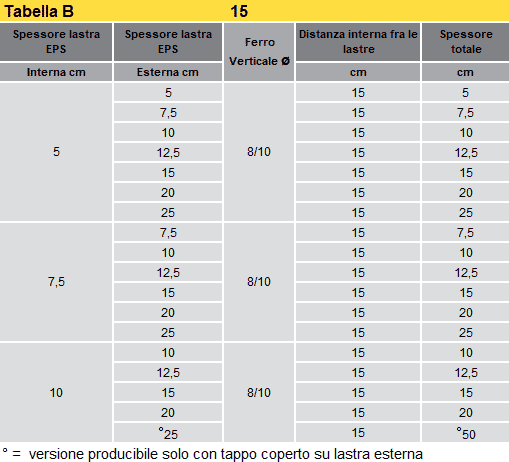 Tabella B 15

| Spessore lastra EPS | Spessore lastra EPS | Ferro Verticale Ø | Distanza interna fra le lastre | Spessore totale |
|---|---|---|---|---|
| Interna cm | Esterna cm | | cm | cm |
| 5 | 5 | 8/10 | 15 | 5 |
| | 7,5 | | 15 | 7,5 |
| | 10 | | 15 | 10 |
| | 12,5 | | 15 | 12,5 |
| | 15 | | 15 | 15 |
| | 20 | | 15 | 20 |
| | 25 | | 15 | 25 |
| 7,5 | 7,5 | 8/10 | 15 | 7,5 |
| | 10 | | 15 | 10 |
| | 12,5 | | 15 | 12,5 |
| | 15 | | 15 | 15 |
| | 20 | | 15 | 20 |
| | 25 | | 15 | 25 |
| 10 | 10 | 8/10 | 15 | 10 |
| | 12,5 | | 15 | 12,5 |
| | 15 | | 15 | 15 |
| | 20 | | 15 | 20 |
| | °25 | | 15 | °50 |

° = versione producibile solo con tappo coperto su lastra esterna